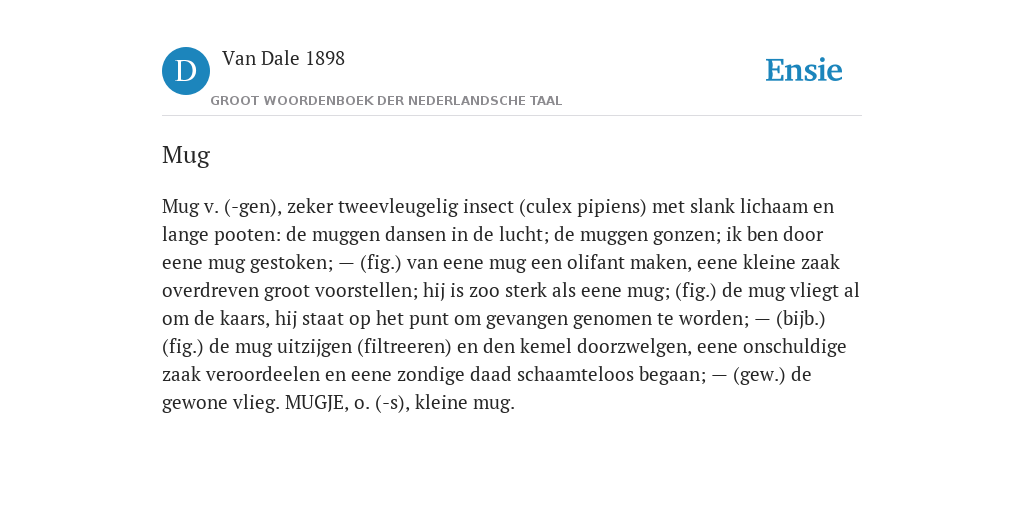 D

Van Dale 1898

GROOT WOORDENBOEK DER NEDERLANDSCHE TAAL

Ensie

Mug

Mug v. (-gen), zeker tweevleugelig insect (culex pipiens) met slank lichaam en lange pooten: de muggen dansen in de lucht; de muggen gonzen; ik ben door eene mug gestoken; — (fig.) van eene mug een olifant maken, eene kleine zaak overdreven groot voorstellen; hij is zoo sterk als eene mug; (fig.) de mug vliegt al om de kaars, hij staat op het punt om gevangen genomen te worden; — (bijb.) (fig.) de mug uitzijgen (filtreeren) en den kemel doorzwelgen, eene onschuldige zaak veroordeelen en eene zondige daad schaamteloos begaan; — (gew.) de gewone vlieg. MUGJE, o. (-s), kleine mug.